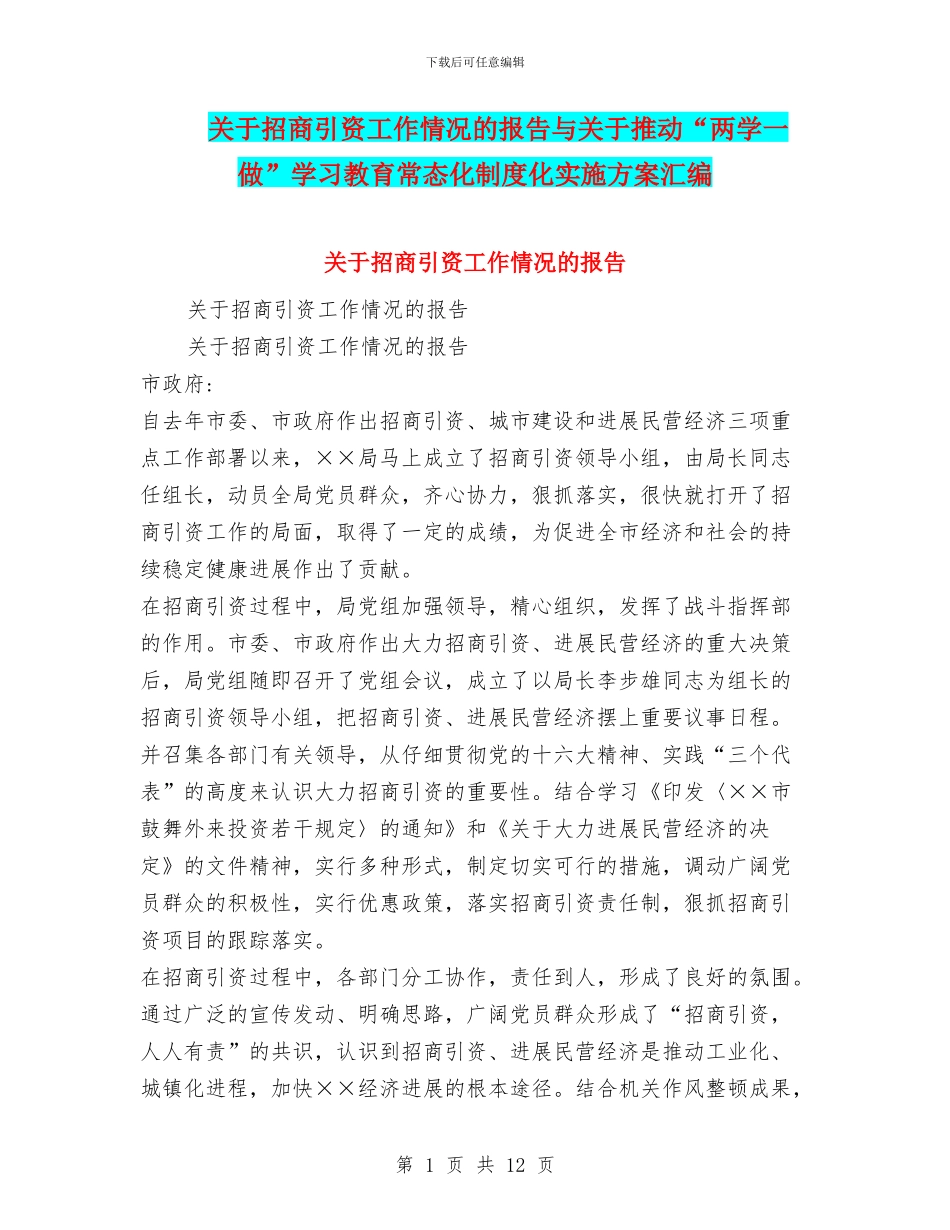 下载后可任意编辑

关于招商引资工作情况的报告与关于推动“两学一做”学习教育常态化制度化实施方案汇编

关于招商引资工作情况的报告

关于招商引资工作情况的报告

关于招商引资工作情况的报告

市政府：

自去年市委、市政府作出招商引资、城市建设和进展民营经济三项重点工作部署以来，××局马上成立了招商引资领导小组，由局长同志任组长，动员全局党员群众，齐心协力，狠抓落实，很快就打开了招商引资工作的局面，取得了一定的成绩，为促进全市经济和社会的持续稳定健康进展作出了贡献。

在招商引资过程中，局党组加强领导，精心组织，发挥了战斗指挥部的作用。市委、市政府作出大力招商引资、进展民营经济的重大决策后，局党组随即召开了党组会议，成立了以局长李步雄同志为组长的招商引资领导小组，把招商引资、进展民营经济摆上重要议事日程。并召集各部门有关领导，从仔细贯彻党的十六大精神、实践“三个代表”的高度来认识大力招商引资的重要性。结合学习《印发〈××市鼓舞外来投资若干规定〉的通知》和《关于大力进展民营经济的决定》的文件精神，实行多种形式，制定切实可行的措施，调动广阔党员群众的积极性，实行优惠政策，落实招商引资责任制，狠抓招商引资项目的跟踪落实。

在招商引资过程中，各部门分工协作，责任到人，形成了良好的氛围。通过广泛的宣传发动、明确思路，广阔党员群众形成了“招商引资，人人有责”的共识，认识到招商引资、进展民营经济是推动工业化、城镇化进程，加快××经济进展的根本途径。结合机关作风整顿成果，

第 1 页 共 12 页